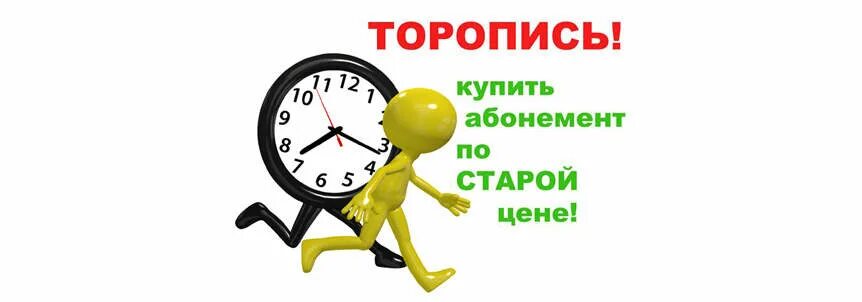 ТОРОПИСЬ!

купить абонемент по СТАРОЙ цене!

11 12 10 9 8 7 6 5 4 3